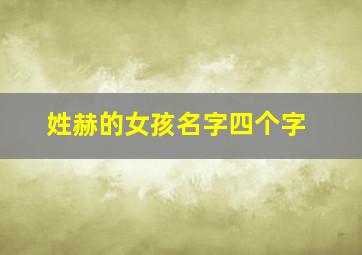 姓赫的女孩名字四个字